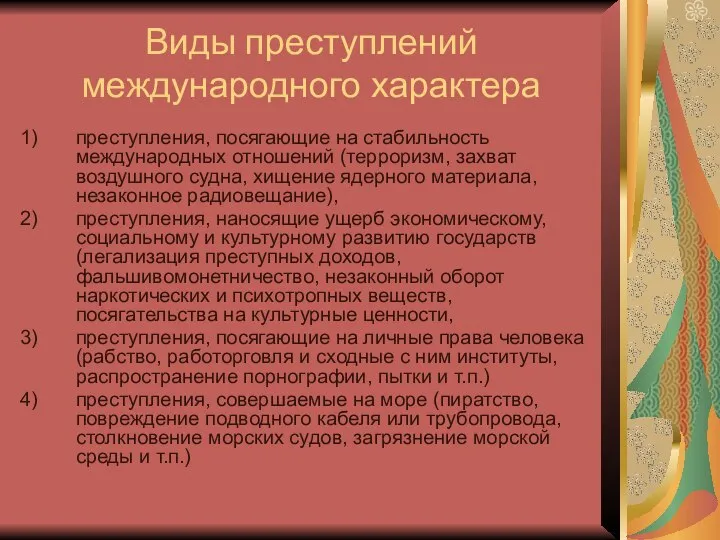 Виды преступлений международного характера

1) преступления, посягающие на стабильность международных отношений (терроризм, захват воздушного судна, хищение ядерного материала, незаконное радиовещание),

2) преступления, наносящие ущерб экономическому, социальному и культурному развитию государств (легализация преступных доходов, фальшивомонетничество, незаконный оборот наркотических и психотропных веществ, посягательства на культурные ценности,

3) преступления, посягающие на личные права человека (рабство, работорговля и сходные с ним институты, распространение порнографии, пытки и т.п.)

4) преступления, совершаемые на море (пиратство, повреждение подводного кабеля или трубопровода, столкновение морских судов, загрязнение морской среды и т.п.)